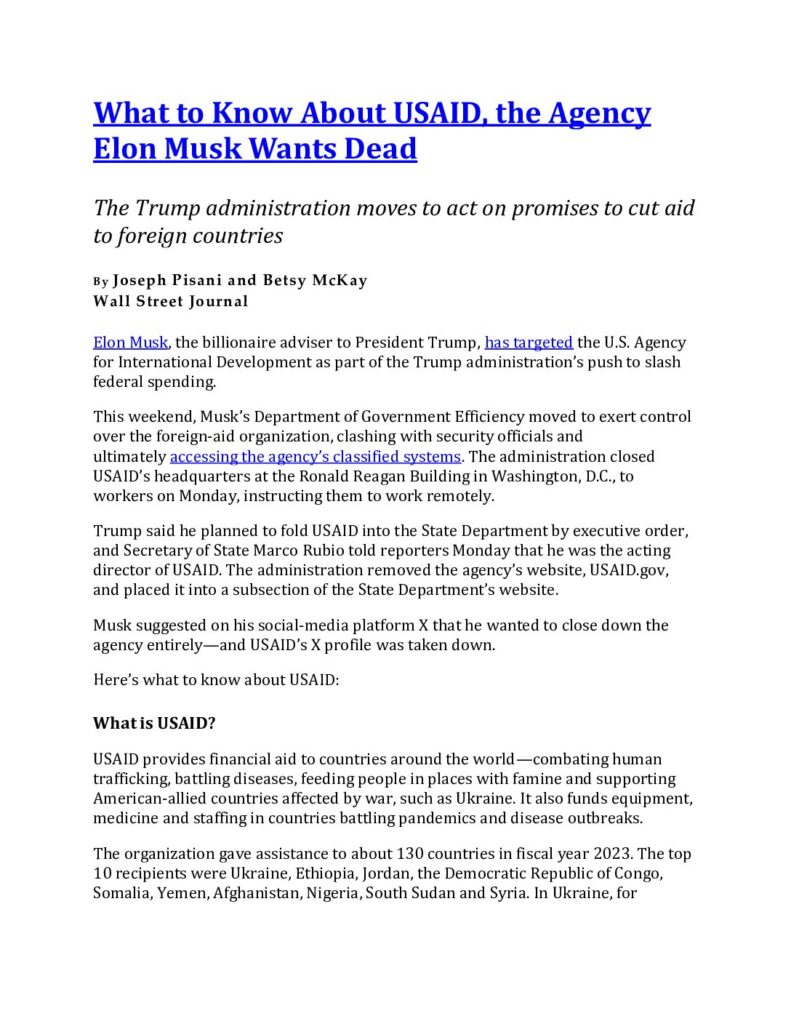 What to Know About USAID, the Agency Elon Musk Wants Dead

The Trump administration moves to act on promises to cut aid to foreign countries

By Joseph Pisani and Betsy McKay
Wall Street Journal

Elon Musk, the billionaire adviser to President Trump, has targeted the U.S. Agency for International Development as part of the Trump administration's push to slash federal spending.

This weekend, Musk's Department of Government Efficiency moved to exert control over the foreign-aid organization, clashing with security officials and ultimately accessing the agency's classified systems. The administration closed USAID's headquarters at the Ronald Reagan Building in Washington, D.C., to workers on Monday, instructing them to work remotely.

Trump said he planned to fold USAID into the State Department by executive order, and Secretary of State Marco Rubio told reporters Monday that he was the acting director of USAID. The administration removed the agency's website, USAID.gov, and placed it into a subsection of the State Department's website.

Musk suggested on his social-media platform X that he wanted to close down the agency entirely—and USAID's X profile was taken down.

Here's what to know about USAID:

What is USAID?

USAID provides financial aid to countries around the world—combating human trafficking, battling diseases, feeding people in places with famine and supporting American-allied countries affected by war, such as Ukraine. It also funds equipment, medicine and staffing in countries battling pandemics and disease outbreaks.

The organization gave assistance to about 130 countries in fiscal year 2023. The top 10 recipients were Ukraine, Ethiopia, Jordan, the Democratic Republic of Congo, Somalia, Yemen, Afghanistan, Nigeria, South Sudan and Syria. In Ukraine, for